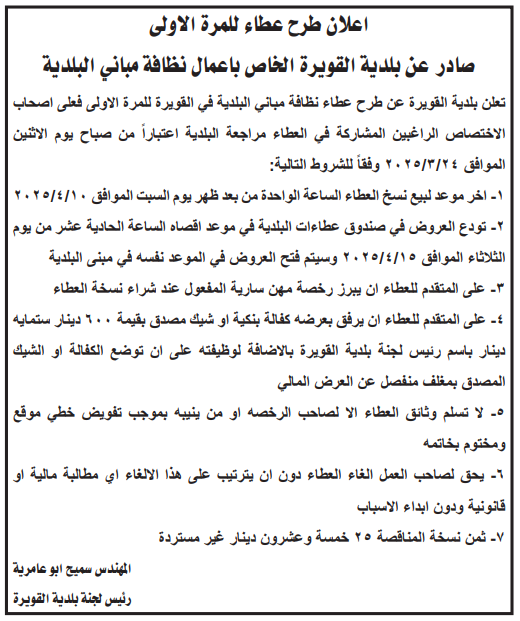 اعلان طرح عطاء للمرة الاولى

صادر عن بلدية القويرة الخاص باعمال نظافة مباني البلدية

تعلن بلدية القويرة عن طرح عطاء نظافة مباني البلدية في القويرة للمرة الاولى فعلى اصحاب الاختصاص الراغبين المشاركة في العطاء مراجعة البلدية اعتباراً من صباح يوم الاثنين الموافق ٢٠٢٥/٣/٢٤ وفقاً للشروط التالية:

١- اخر موعد لبيع نسخ العطاء الساعة الواحدة من بعد ظهر يوم السبت الموافق ٢٠٢٥/٤/١٠

٢- تودع العروض في صندوق عطاءات البلدية في موعد اقصاه الساعة الحادية عشر من يوم الثلاثاء الموافق ٢٠٢٥/٤/١٥ وسيتم فتح العروض في الموعد نفسه في مبنى البلدية

٣- على المتقدم للعطاء ان يبرز رخصة مهن سارية المفعول عند شراء نسخة العطاء

٤- على المتقدم للعطاء ان يرفق بعرضه كفالة بنكية او شيك مصدق بقيمة ٦٠٠ دينار ستمايه دينار باسم رئيس لجنة بلدية القويرة بالاضافة لوظيفته على ان توضع الكفالة او الشيك المصدق بمغلف منفصل عن العرض المالي

٥- لا تسلم وثائق العطاء الا لصاحب الرخصه او من ينيبه بموجب تفويض خطي موقع ومختوم بخاتمه

٦- يحق لصاحب العمل الغاء العطاء دون ان يترتيب على هذا الالغاء اي مطالبة مالية او قانونية ودون ابداء الاسباب

٧- ثمن نسخة المناقصة ٢٥ خمسة وعشرون دينار غير مستردة

المهندس سميح ابو عامرية

رئيس لجنة بلدية القويرة